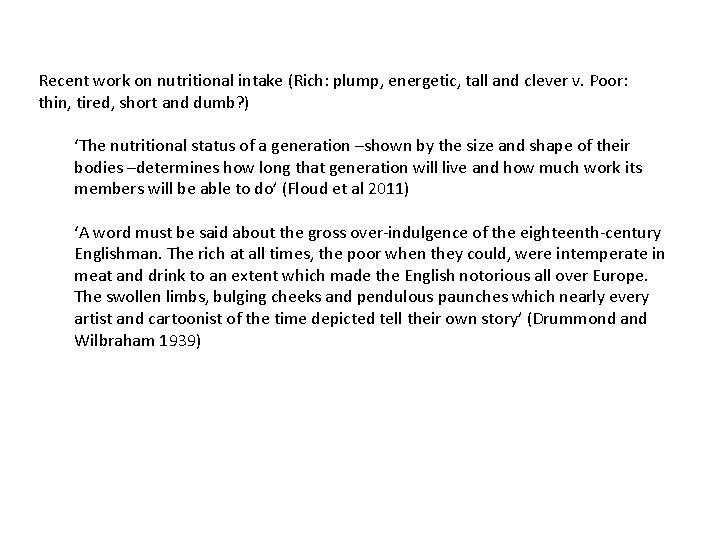 Recent work on nutritional intake (Rich: plump, energetic, tall and clever v. Poor: thin, tired, short and dumb?)

‘The nutritional status of a generation –shown by the size and shape of their bodies –determines how long that generation will live and how much work its members will be able to do’ (Floud et al 2011)

‘A word must be said about the gross over-indulgence of the eighteenth-century Englishman. The rich at all times, the poor when they could, were intemperate in meat and drink to an extent which made the English notorious all over Europe. The swollen limbs, bulging cheeks and pendulous paunches which nearly every artist and cartoonist of the time depicted tell their own story’ (Drummond and Wilbraham 1939)